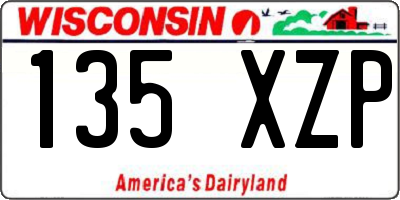 WISCONSIN

135 XZP

America's Dairyland